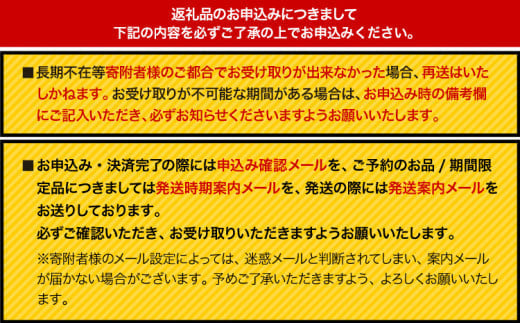 返礼品のお申込みにつきまして
下記の内容を必ずご了承の上でお申込みください。

■長期不在等寄附者様のご都合でお受け取りが出来なかった場合、再送はいたしかねます。お受け取りが不可能な期間がある場合は、お申込み時の備考欄にご記入いただき、必ずお知らせくださいますようお願いいたします。

■お申込み・決済完了の際には申込み確認メールを、ご予約のお品 / 期間限定品につきましては発送時期案内メールを、発送の際には発送案内メールをお送りしております。
必ずご確認いただき、お受け取りいただきますようお願いいたします。
※寄附者様のメール設定によっては、迷惑メールと判断されてしまい、案内メールが届かない場合がございます。予めご了承いただきますよう、よろしくお願いいたします。